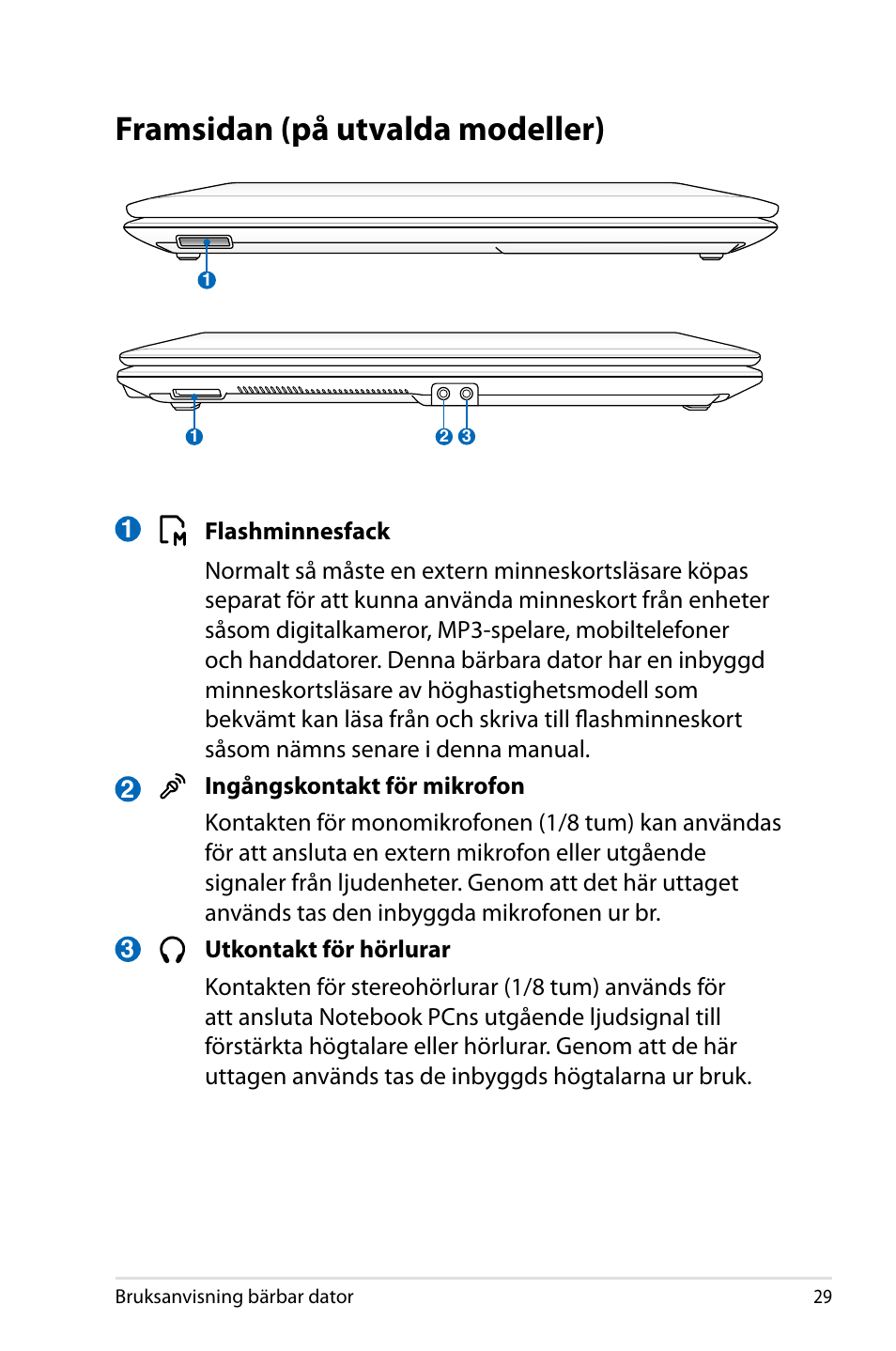 Framsidan (på utvalda modeller)

1

1

2 3

1 Flashminnesfack

Normalt så måste en extern minneskortsläsare köpas separat för att kunna använda minneskort från enheter såsom digitalkameror, MP3-spelare, mobiltelefoner och handdatorer. Denna bärbara dator har en inbyggd minneskortsläsare av höghastighetsmodell som bekvämt kan läsa från och skriva till flashminneskort såsom nämns senare i denna manual.

2 Ingångskontakt för mikrofon

Kontakten för monomikrofonen (1/8 tum) kan användas för att ansluta en extern mikrofon eller utgående signaler från ljudenheter. Genom att det här uttaget används tas den inbyggda mikrofonen ur br.

3 Utkontakt för hörlurar

Kontakten för stereohörlurar (1/8 tum) används för att ansluta Notebook PCns utgående ljudsignal till förstärkta högtalare eller hörlurar. Genom att de här uttagen används tas de inbyggds högtalarna ur bruk.

Bruksanvisning bärbar dator 29